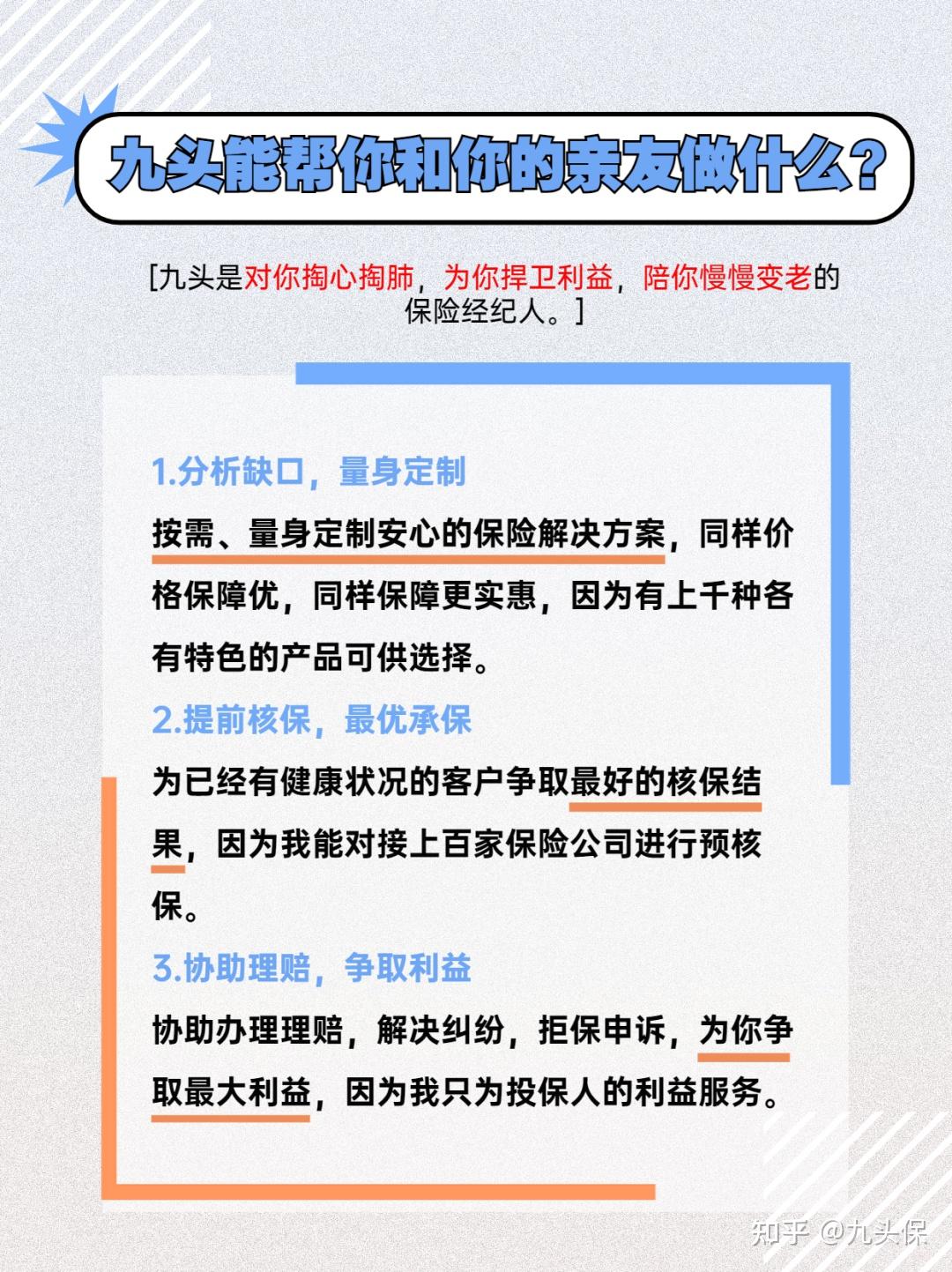 九头能帮你和你的亲友做什么？

[九头是对你掏心掏肺，为你捍卫利益，陪你慢慢变老的保险经纪人。]

1.分析缺口，量身定制

按需、量身定制安心的保险解决方案，同样价格保障优，同样保障更实惠，因为有上千种各有特色的产品可供选择。

2.提前核保，最优承保

为已经有健康状况的客户争取最好的核保结果，因为我能对接上百家保险公司进行预核保。

3.协助理赔，争取利益

协助办理理赔，解决纠纷，拒保申诉，为你争取最大利益，因为我只为投保人的利益服务。

知乎 @九头保